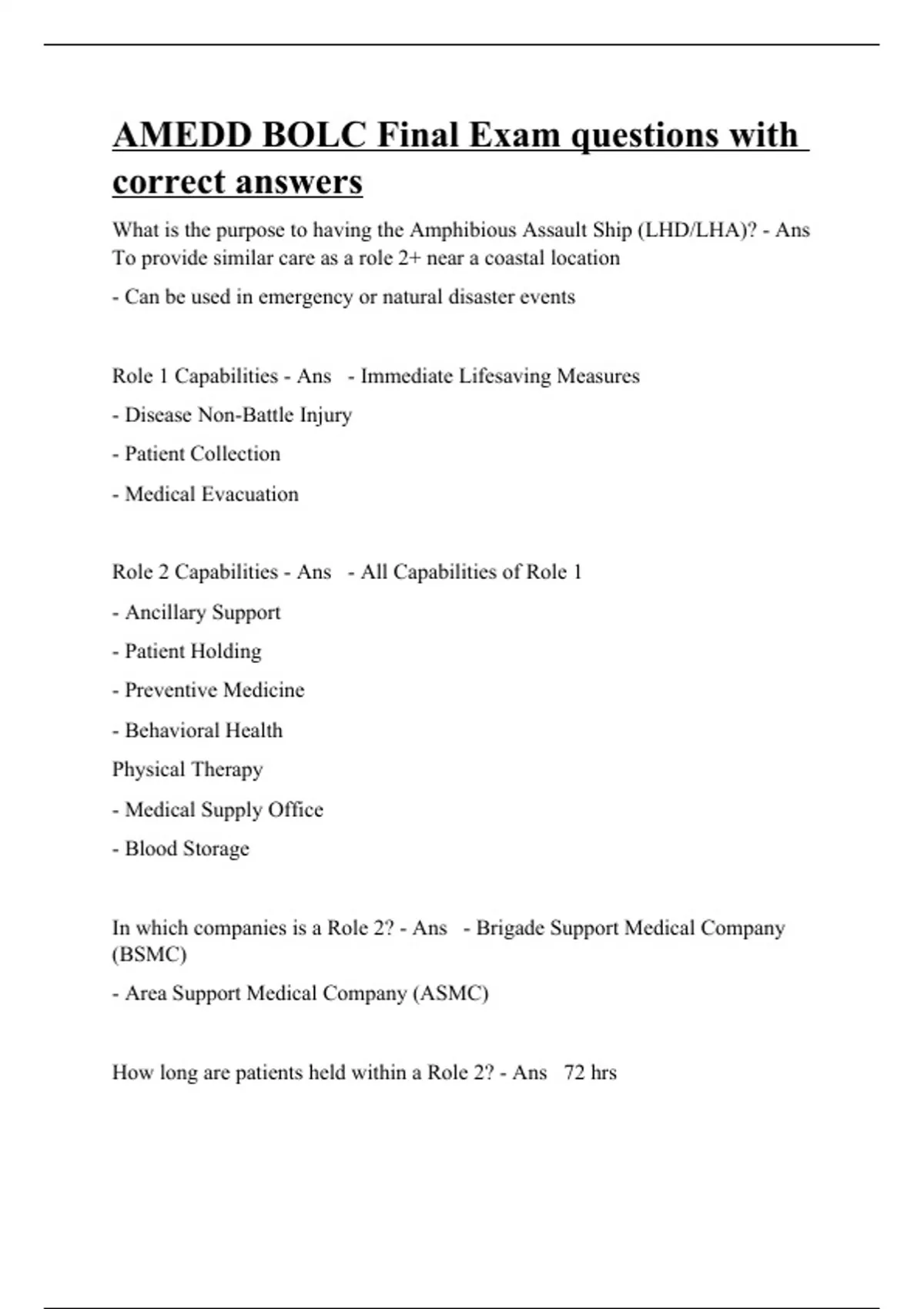 AMEDD BOLC Final Exam questions with correct answers

What is the purpose to having the Amphibious Assault Ship (LHD/LHA)? - Ans To provide similar care as a role 2+ near a coastal location

- Can be used in emergency or natural disaster events

Role 1 Capabilities - Ans - Immediate Lifesaving Measures

- Disease Non-Battle Injury

- Patient Collection

- Medical Evacuation

Role 2 Capabilities - Ans - All Capabilities of Role 1

- Ancillary Support

- Patient Holding

- Preventive Medicine

- Behavioral Health

Physical Therapy

- Medical Supply Office

- Blood Storage

In which companies is a Role 2? - Ans - Brigade Support Medical Company (BSMC)

- Area Support Medical Company (ASMC)

How long are patients held within a Role 2? - Ans 72 hrs